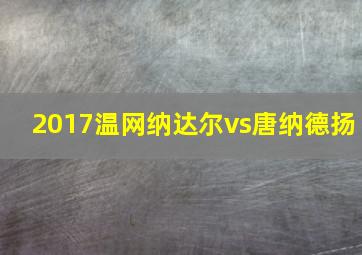 2017温网纳达尔vs唐纳德扬